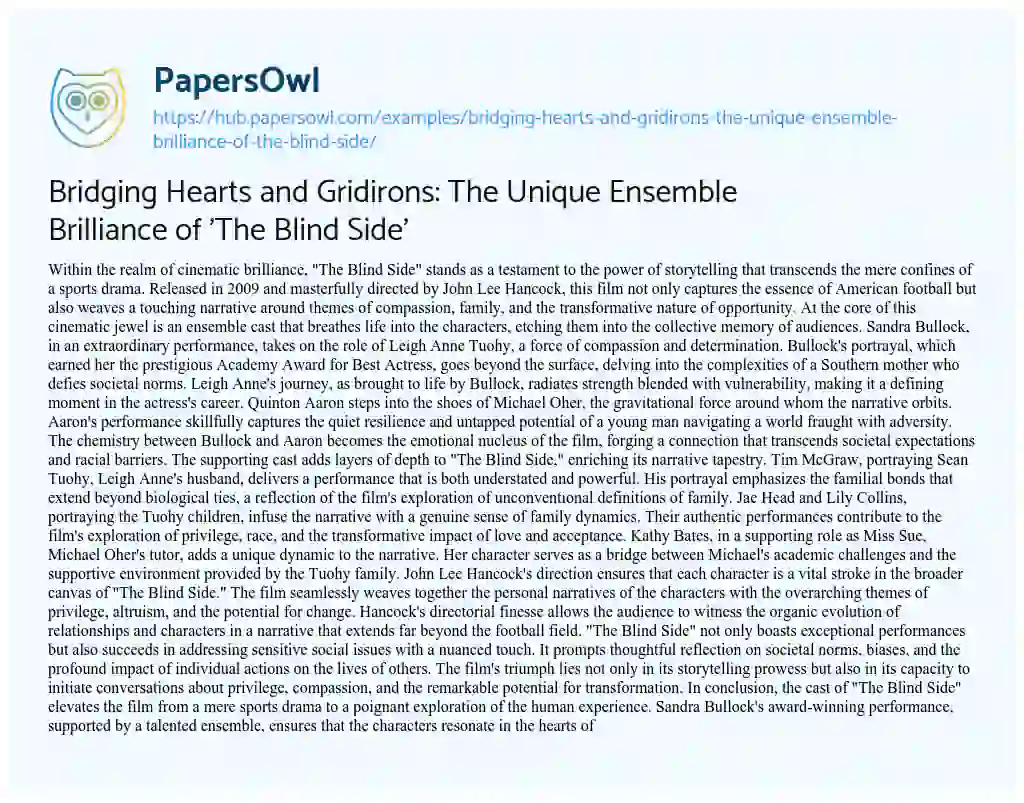 PapersOwl
https://hub.papersowl.com/examples/bridging-hearts-and-gridirons-the-unique-ensemble-brilliance-of-the-blind-side/

Bridging Hearts and Gridirons: The Unique Ensemble Brilliance of 'The Blind Side'

Within the realm of cinematic brilliance, "The Blind Side" stands as a testament to the power of storytelling that transcends the mere confines of a sports drama. Released in 2009 and masterfully directed by John Lee Hancock, this film not only captures the essence of American football but also weaves a touching narrative around themes of compassion, family, and the transformative nature of opportunity. At the core of this cinematic jewel is an ensemble cast that breathes life into the characters, etching them into the collective memory of audiences. Sandra Bullock, in an extraordinary performance, takes on the role of Leigh Anne Tuohy, a force of compassion and determination. Bullock's portrayal, which earned her the prestigious Academy Award for Best Actress, goes beyond the surface, delving into the complexities of a Southern mother who defies societal norms. Leigh Anne's journey, as brought to life by Bullock, radiates strength blended with vulnerability, making it a defining moment in the actress's career. Quinton Aaron steps into the shoes of Michael Oher, the gravitational force around whom the narrative orbits. Aaron's performance skillfully captures the quiet resilience and untapped potential of a young man navigating a world fraught with adversity. The chemistry between Bullock and Aaron becomes the emotional nucleus of the film, forging a connection that transcends societal expectations and racial barriers. The supporting cast adds layers of depth to "The Blind Side," enriching its narrative tapestry. Tim McGraw, portraying Sean Tuohy, Leigh Anne's husband, delivers a performance that is both understated and powerful. His portrayal emphasizes the familial bonds that extend beyond biological ties, a reflection of the film's exploration of unconventional definitions of family. Jae Head and Lily Collins, portraying the Tuohy children, infuse the narrative with a genuine sense of family dynamics. Their authentic performances contribute to the film's exploration of privilege, race, and the transformative impact of love and acceptance. Kathy Bates, in a supporting role as Miss Sue, Michael Oher's tutor, adds a unique dynamic to the narrative. Her character serves as a bridge between Michael's academic challenges and the supportive environment provided by the Tuohy family. John Lee Hancock's direction ensures that each character is a vital stroke in the broader canvas of "The Blind Side." The film seamlessly weaves together the personal narratives of the characters with the overarching themes of privilege, altruism, and the potential for change. Hancock's directorial finesse allows the audience to witness the organic evolution of relationships and characters in a narrative that extends far beyond the football field. "The Blind Side" not only boasts exceptional performances but also succeeds in addressing sensitive social issues with a nuanced touch. It prompts thoughtful reflection on societal norms, biases, and the profound impact of individual actions on the lives of others. The film's triumph lies not only in its storytelling prowess but also in its capacity to initiate conversations about privilege, compassion, and the remarkable potential for transformation. In conclusion, the cast of "The Blind Side" elevates the film from a mere sports drama to a poignant exploration of the human experience. Sandra Bullock's award-winning performance, supported by a talented ensemble, ensures that the characters resonate in the hearts of